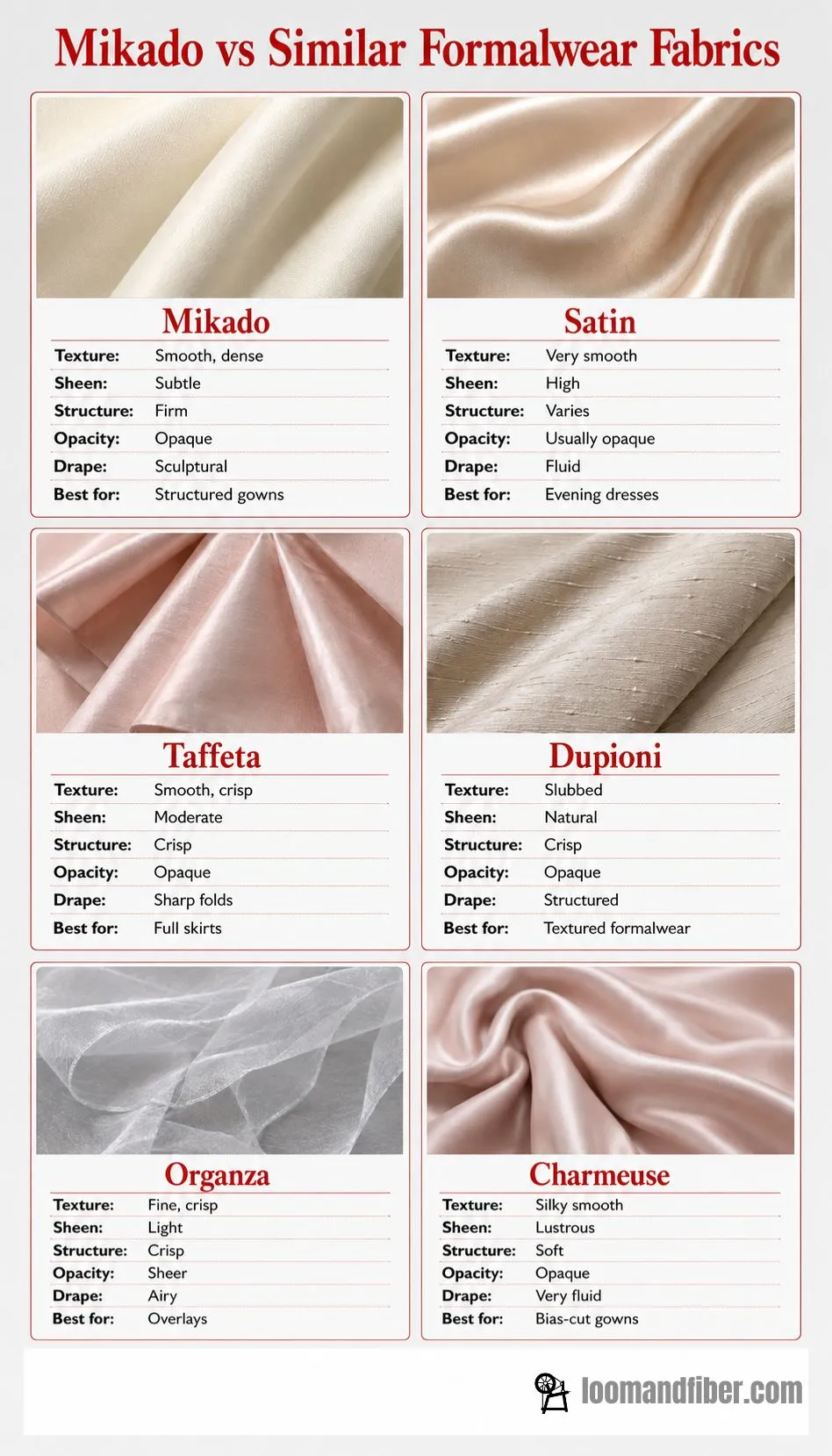 Mikado vs Similar Formalwear Fabrics

Mikado

| Texture: | Smooth, dense |
|---|---|
| Sheen: | Subtle |
| Structure: | Firm |
| Opacity: | Opaque |
| Drape: | Sculptural |
| Best for: | Structured gowns |

Satin

| Texture: | Very smooth |
|---|---|
| Sheen: | High |
| Structure: | Varies |
| Opacity: | Usually opaque |
| Drape: | Fluid |
| Best for: | Evening dresses |

Taffeta

| Texture: | Smooth, crisp |
|---|---|
| Sheen: | Moderate |
| Structure: | Crisp |
| Opacity: | Opaque |
| Drape: | Sharp folds |
| Best for: | Full skirts |

Dupioni

| Texture: | Slubbed |
|---|---|
| Sheen: | Natural |
| Structure: | Crisp |
| Opacity: | Opaque |
| Drape: | Structured |
| Best for: | Textured formalwear |

Organza

| Texture: | Fine, crisp |
|---|---|
| Sheen: | Light |
| Structure: | Crisp |
| Opacity: | Sheer |
| Drape: | Airy |
| Best for: | Overlays |

Charmeuse

| Texture: | Silky smooth |
|---|---|
| Sheen: | Lustrous |
| Structure: | Soft |
| Opacity: | Opaque |
| Drape: | Very fluid |
| Best for: | Bias-cut gowns |

loomandfiber.com